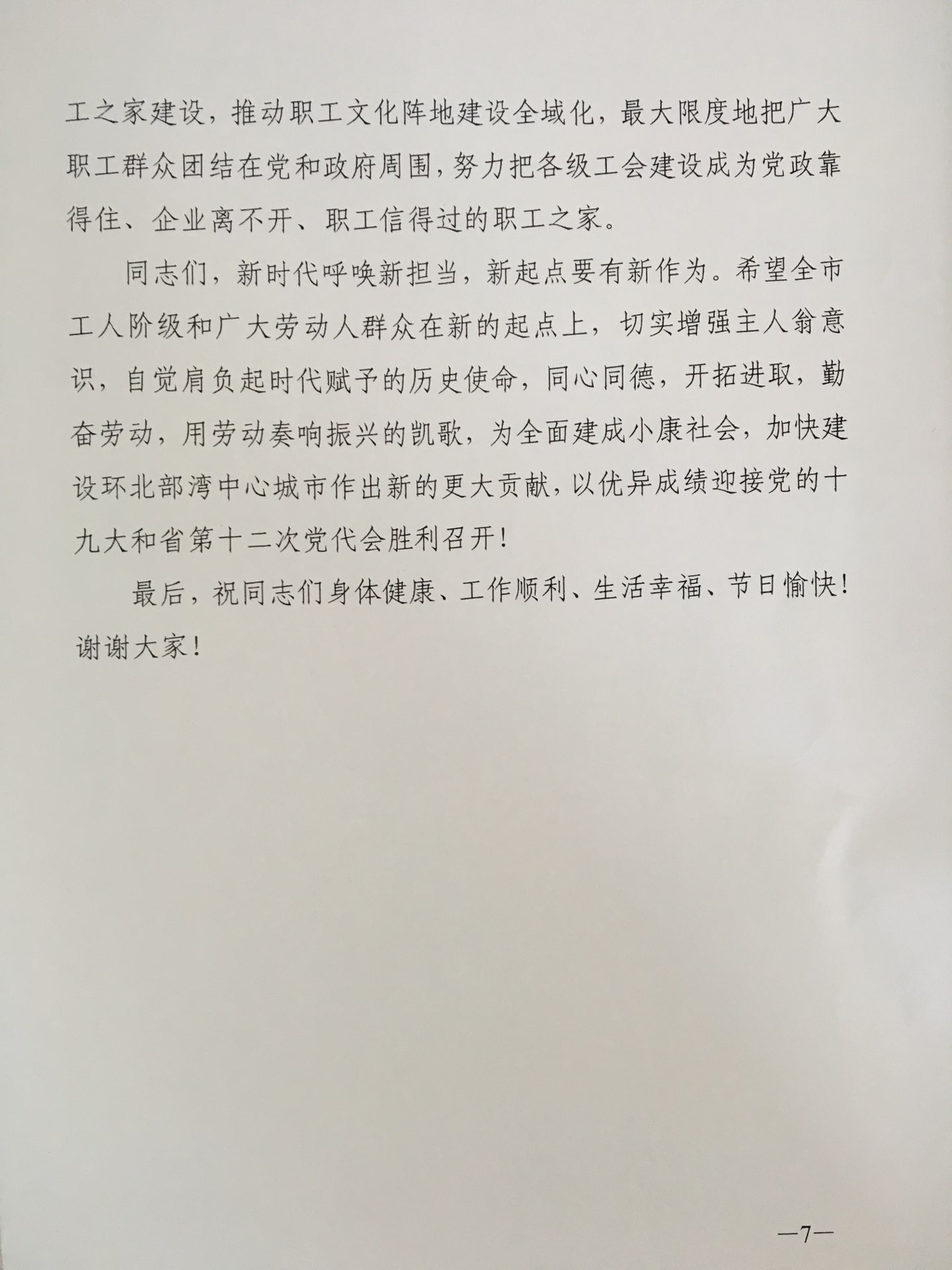 工之家建设，推动职工文化阵地建设全域化，最大限度地把广大职工群众团结在党和政府周围，努力把各级工会建设成为党政靠得住、企业离不开、职工信得过的职工之家。

同志们，新时代呼唤新担当，新起点要有新作为。希望全市工人阶级和广大劳动人群众在新的起点上，切实增强主人翁意识，自觉肩负起时代赋予的历史使命，同心同德，开拓进取，勤奋劳动，用劳动奏响振兴的凯歌，为全面建成小康社会，加快建设环北部湾中心城市作出新的更大贡献，以优异成绩迎接党的十九大和省第十二次党代会胜利召开！

最后，祝同志们身体健康、工作顺利、生活幸福、节日愉快！谢谢大家！

—7—